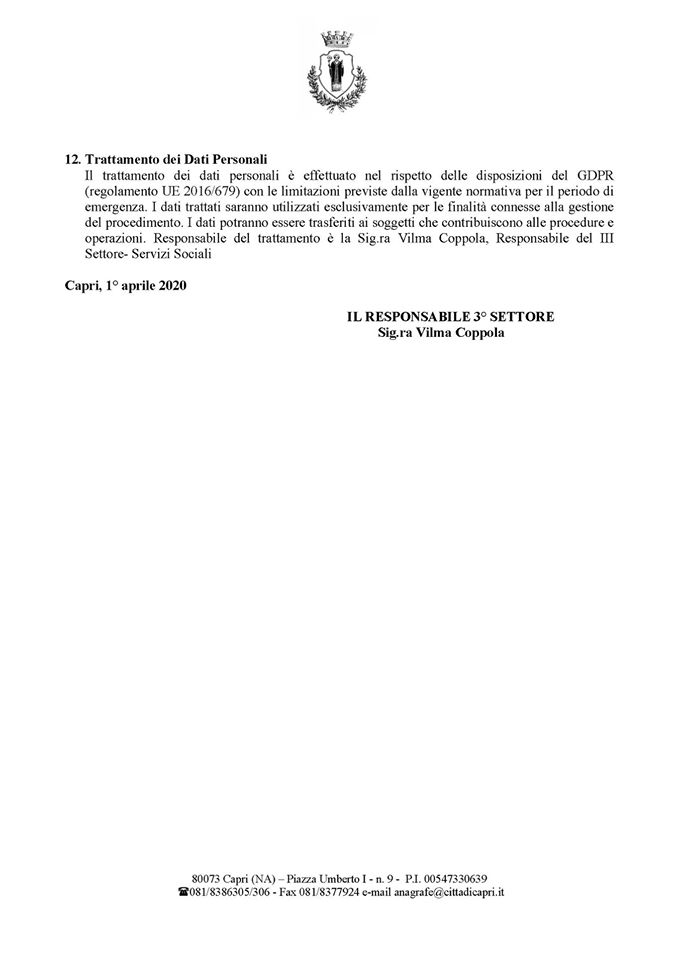 12. Trattamento dei Dati Personali

Il trattamento dei dati personali è effettuato nel rispetto delle disposizioni del GDPR (regolamento UE 2016/679) con le limitazioni previste dalla vigente normativa per il periodo di emergenza. I dati trattati saranno utilizzati esclusivamente per le finalità connesse alla gestione del procedimento. I dati potranno essere trasferiti ai soggetti che contribuiscono alle procedure e operazioni. Responsabile del trattamento è la Sig.ra Vilma Coppola, Responsabile del III Settore- Servizi Sociali

Capri, 1° aprile 2020

IL RESPONSABILE 3° SETTORE
Sig.ra Vilma Coppola

80073 Capri (NA) – Piazza Umberto I - n. 9 - P.I. 00547330639
☎081/8386305/306 - Fax 081/8377924 e-mail anagrafe@cittadicapri.it